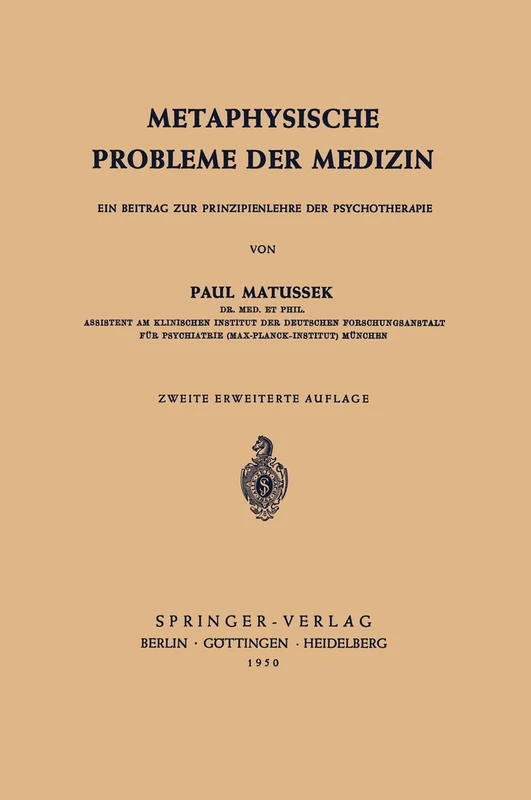 METAPHYSISCHE PROBLEME DER MEDIZIN

EIN BEITRAG ZUR PRINZIPIENLEHRE DER PSYCHOTHERAPIE

VON

PAUL MATUSSEK
DR. MED. ET PHIL.
ASSISTENT AM KLINISCHEN INSTITUT DER DEUTSCHEN FORSCHUNGSANSTALT FÜR PSYCHIATRIE (MAX-PLANCK-INSTITUT) MÜNCHEN

ZWEITE ERWEITERTE AUFLAGE

SPRINGER-VERLAG
BERLIN · GÖTTINGEN · HEIDELBERG
1950